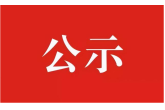 公示